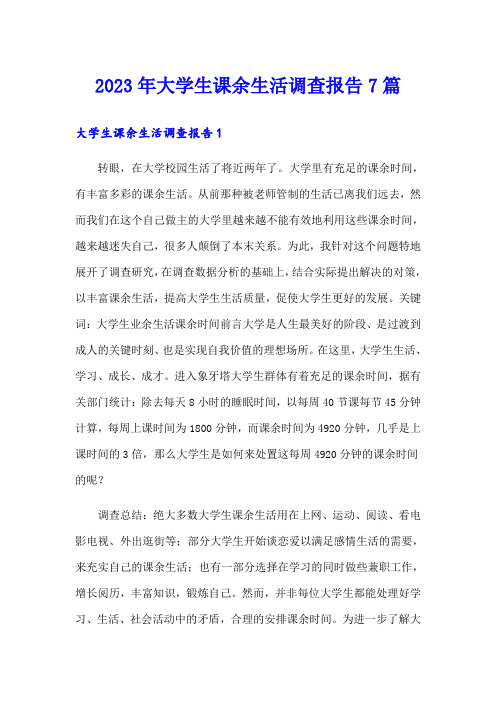 2023年大学生课余生活调查报告7篇

大学生课余生活调查报告1

转眼，在大学校园生活了将近两年了。大学里有充足的课余时间，有丰富多彩的课余生活。从前那种被老师管制的生活已离我们远去，然而我们在这个自己做主的大学里越来越不能有效地利用这些课余时间，越来越迷失自己，很多人颠倒了本末关系。为此，我针对这个问题特地展开了调查研究，在调查数据分析的基础上，结合实际提出解决的对策，以丰富课余生活，提高大学生生活质量，促使大学生更好的发展。关键词：大学生业余生活课余时间前言大学是人生最美好的阶段、是过渡到成人的关键时刻、也是实现自我价值的理想场所。在这里，大学生生活、学习、成长、成才。进入象牙塔大学生群体有着充足的课余时间，据有关部门统计：除去每天8小时的睡眠时间，以每周40节课每节45分钟计算，每周上课时间为1800分钟，而课余时间为4920分钟，几乎是上课时间的3倍，那么大学生是如何来处置这每周4920分钟的课余时间的呢？

调查总结：绝大多数大学生课余生活用在上网、运动、阅读、看电影电视、外出逛街等；部分大学生开始谈恋爱以满足感情生活的需要，来充实自己的课余生活；也有一部分选择在学习的同时做些兼职工作，增长阅历，丰富知识，锻炼自己。然而，并非每位大学生都能处理好学习、生活、社会活动中的矛盾，合理的安排课余时间。为进一步了解大